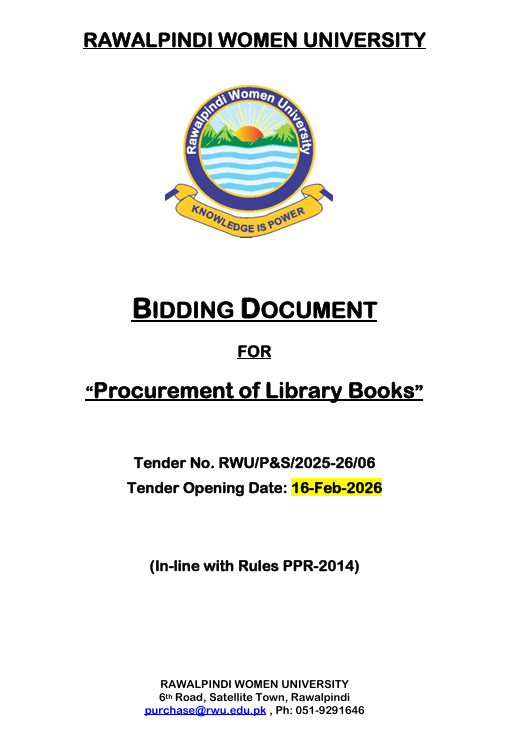 RAWALPINDI WOMEN UNIVERSITY

Rawalpindi Women University

KNOWLEDGE IS POWER

BIDDING DOCUMENT

FOR

"Procurement of Library Books"

Tender No. RWU/P&S/2025-26/06
Tender Opening Date: 16-Feb-2026

(In-line with Rules PPR-2014)

RAWALPINDI WOMEN UNIVERSITY
6th Road, Satellite Town, Rawalpindi
purchase@rwu.edu.pk , Ph: 051-9291646